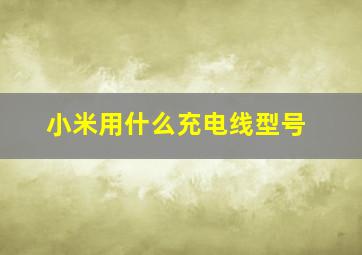 小米用什么充电线型号